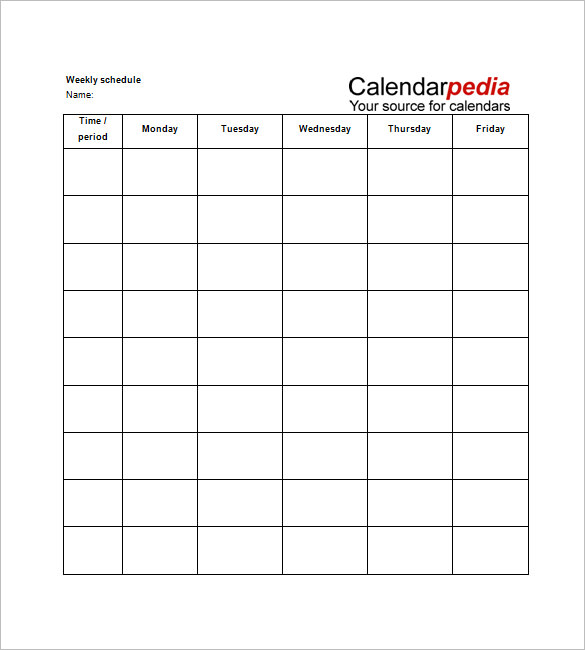 Weekly schedule
Name:

Calendarpedia
Your source for calendars

| Time / period | Monday | Tuesday | Wednesday | Thursday | Friday |
|---|---|---|---|---|---|
| | | | | | |
| | | | | | |
| | | | | | |
| | | | | | |
| | | | | | |
| | | | | | |
| | | | | | |
| | | | | | |
| | | | | | |